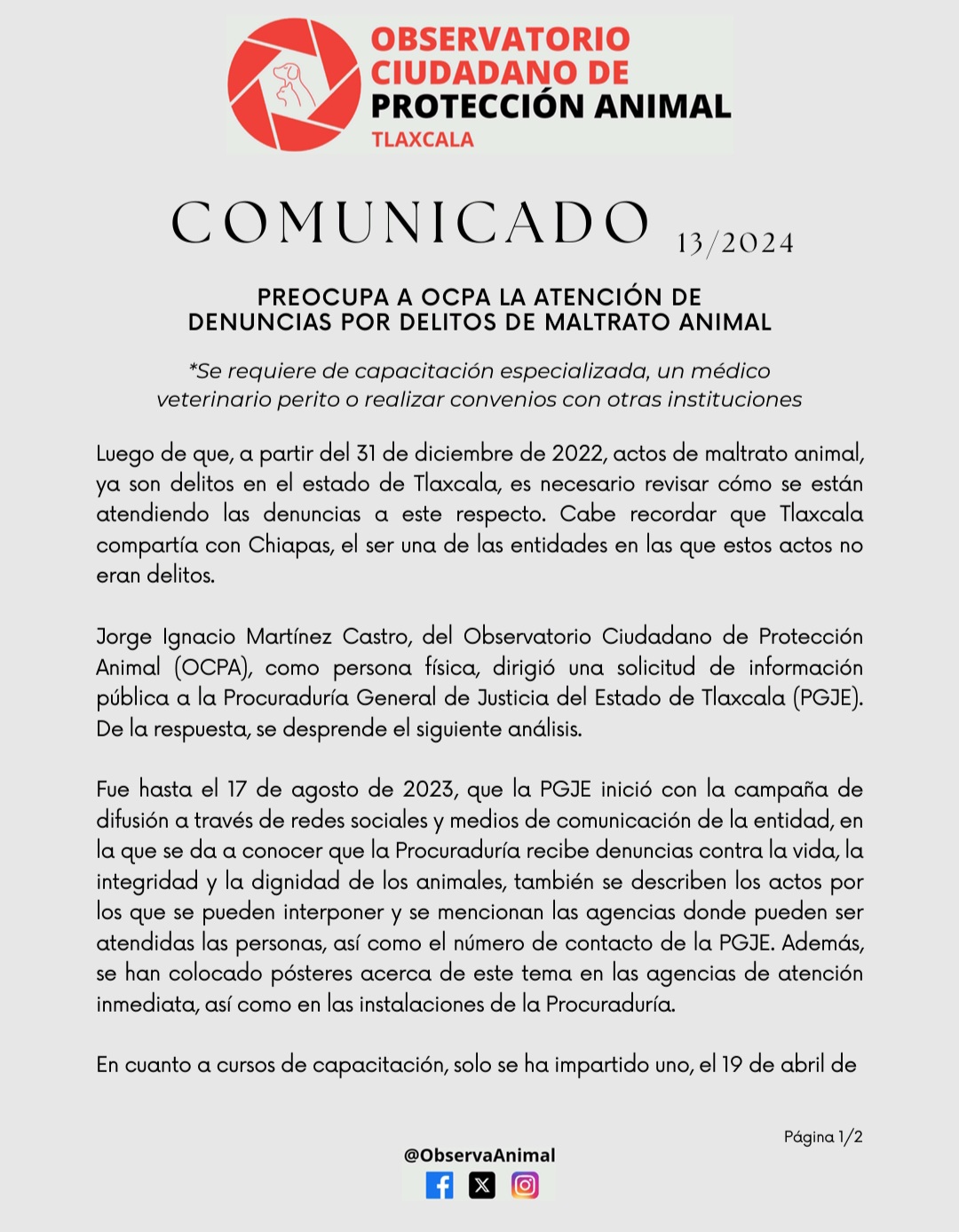 OBSERVATORIO CIUDADANO DE PROTECCIÓN ANIMAL
TLAXCALA

COMUNICADO 13/2024

PREOCUPA A OCPA LA ATENCIÓN DE DENUNCIAS POR DELITOS DE MALTRATO ANIMAL

*Se requiere de capacitación especializada, un médico veterinario perito o realizar convenios con otras instituciones

Luego de que, a partir del 31 de diciembre de 2022, actos de maltrato animal, ya son delitos en el estado de Tlaxcala, es necesario revisar cómo se están atendiendo las denuncias a este respecto. Cabe recordar que Tlaxcala compartía con Chiapas, el ser una de las entidades en las que estos actos no eran delitos.

Jorge Ignacio Martínez Castro, del Observatorio Ciudadano de Protección Animal (OCPA), como persona física, dirigió una solicitud de información pública a la Procuraduría General de Justicia del Estado de Tlaxcala (PGJE). De la respuesta, se desprende el siguiente análisis.

Fue hasta el 17 de agosto de 2023, que la PGJE inició con la campaña de difusión a través de redes sociales y medios de comunicación de la entidad, en la que se da a conocer que la Procuraduría recibe denuncias contra la vida, la integridad y la dignidad de los animales, también se describen los actos por los que se pueden interponer y se mencionan las agencias donde pueden ser atendidas las personas, así como el número de contacto de la PGJE. Además, se han colocado pósteres acerca de este tema en las agencias de atención inmediata, así como en las instalaciones de la Procuraduría.

En cuanto a cursos de capacitación, solo se ha impartido uno, el 19 de abril de

Página 1/2

@ObservaAnimal